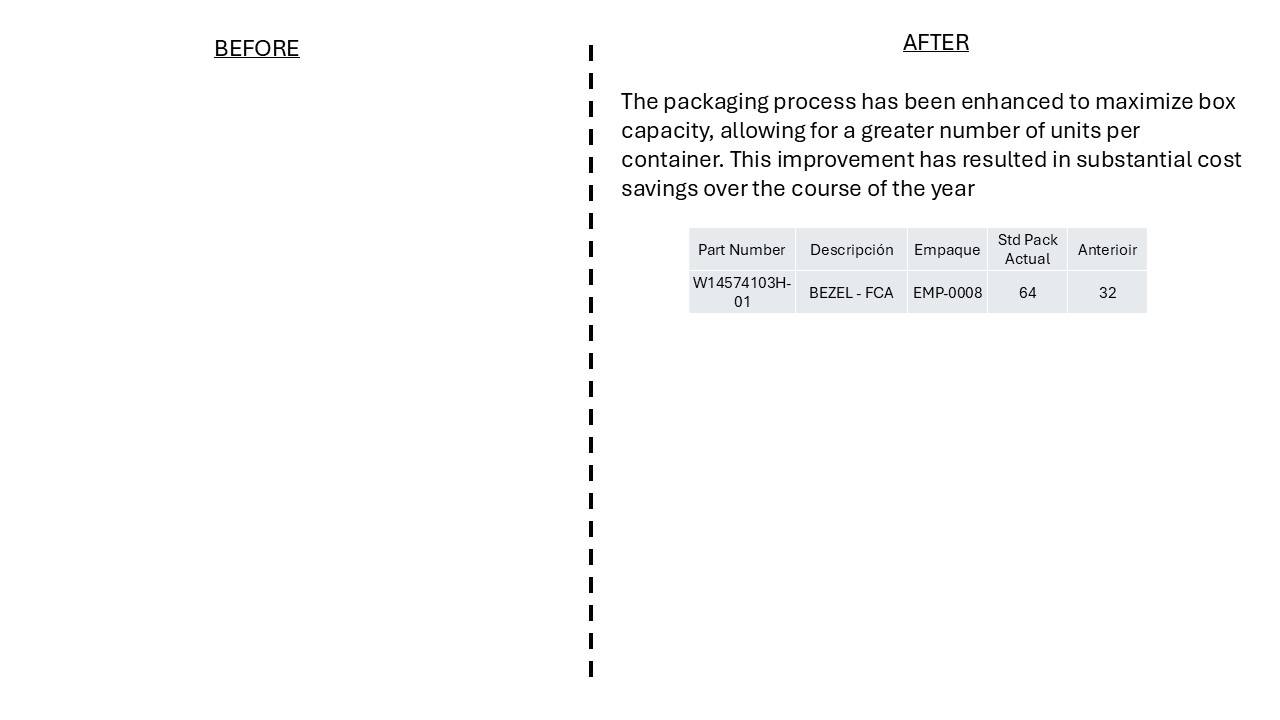 BEFORE

AFTER

The packaging process has been enhanced to maximize box capacity, allowing for a greater number of units per container. This improvement has resulted in substantial cost savings over the course of the year

| Part Number | Descripción | Empaque | Std Pack Actual | Anterioir |
|---|---|---|---|---|
| W14574103H-01 | BEZEL - FCA | EMP-0008 | 64 | 32 |